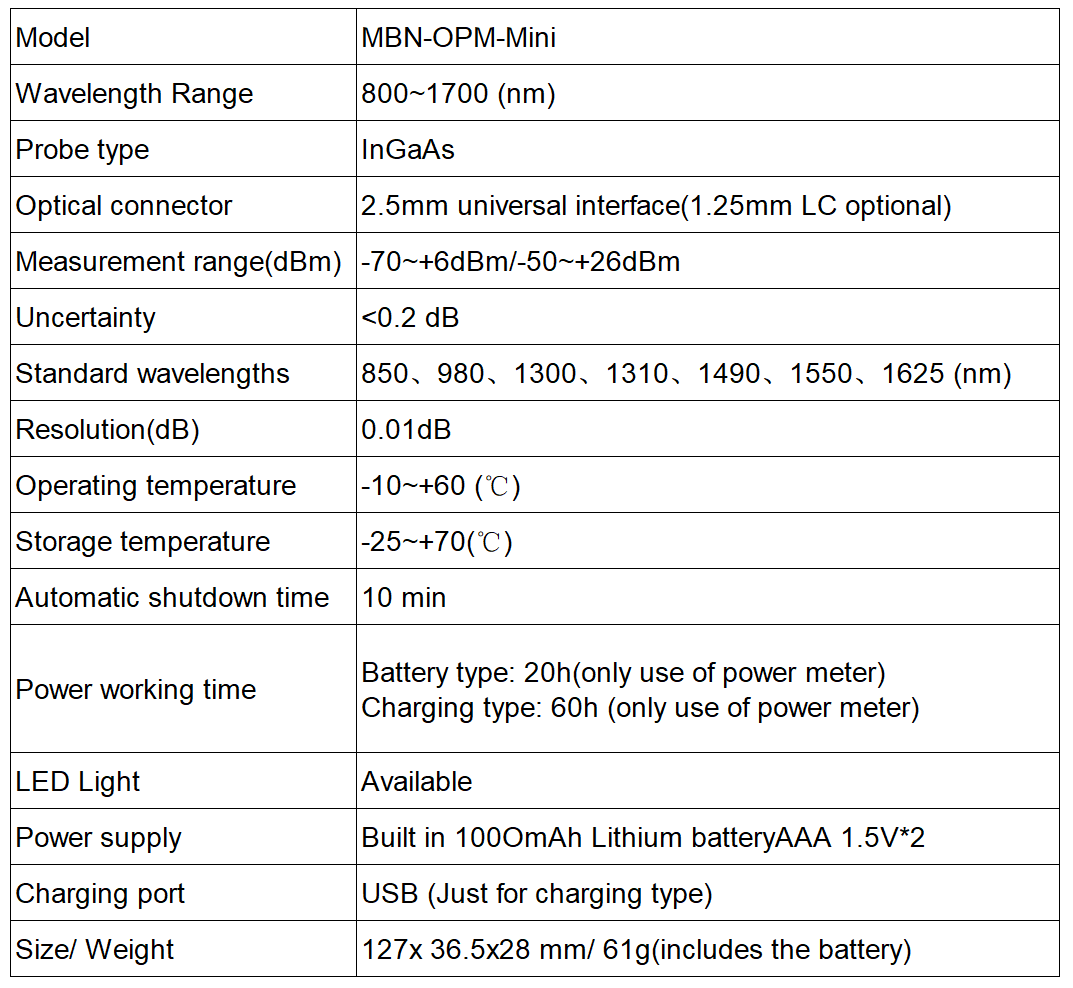 | Model | MBN-OPM-Mini |
|---|---|
| Wavelength Range | 800~1700 (nm) |
| Probe type | InGaAs |
| Optical connector | 2.5mm universal interface(1.25mm LC optional) |
| Measurement range(dBm) | -70~+6dBm/-50~+26dBm |
| Uncertainty | <0.2 dB |
| Standard wavelengths | 850、980、1300、1310、1490、1550、1625 (nm) |
| Resolution(dB) | 0.01dB |
| Operating temperature | -10~+60 (℃) |
| Storage temperature | -25~+70(℃) |
| Automatic shutdown time | 10 min |
| Power working time | Battery type: 20h(only use of power meter) Charging type: 60h (only use of power meter) |
| LED Light | Available |
| Power supply | Built in 100OmAh Lithium batteryAAA 1.5V*2 |
| Charging port | USB (Just for charging type) |
| Size/ Weight | 127x 36.5x28 mm/ 61g(includes the battery) |